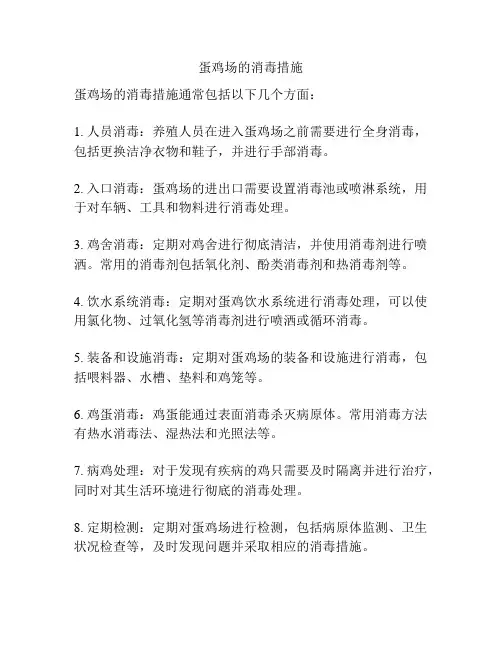 蛋鸡场的消毒措施

蛋鸡场的消毒措施通常包括以下几个方面：

1. 人员消毒：养殖人员在进入蛋鸡场之前需要进行全身消毒，包括更换洁净衣物和鞋子，并进行手部消毒。

2. 入口消毒：蛋鸡场的进出口需要设置消毒池或喷淋系统，用于对车辆、工具和物料进行消毒处理。

3. 鸡舍消毒：定期对鸡舍进行彻底清洁，并使用消毒剂进行喷洒。常用的消毒剂包括氧化剂、酚类消毒剂和热消毒剂等。

4. 饮水系统消毒：定期对蛋鸡饮水系统进行消毒处理，可以使用氯化物、过氧化氢等消毒剂进行喷洒或循环消毒。

5. 装备和设施消毒：定期对蛋鸡场的装备和设施进行消毒，包括喂料器、水槽、垫料和鸡笼等。

6. 鸡蛋消毒：鸡蛋能通过表面消毒杀灭病原体。常用消毒方法有热水消毒法、湿热法和光照法等。

7. 病鸡处理：对于发现有疾病的鸡只需要及时隔离并进行治疗，同时对其生活环境进行彻底的消毒处理。

8. 定期检测：定期对蛋鸡场进行检测，包括病原体监测、卫生状况检查等，及时发现问题并采取相应的消毒措施。